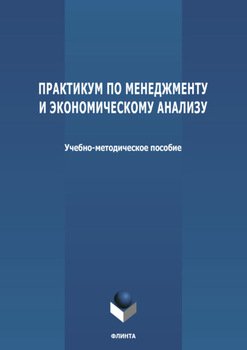 ПРАКТИКУМ ПО МЕНЕДЖМЕНТУ И ЭКОНОМИЧЕСКОМУ АНАЛИЗУ

Учебно-методическое пособие

ФЛИНТА